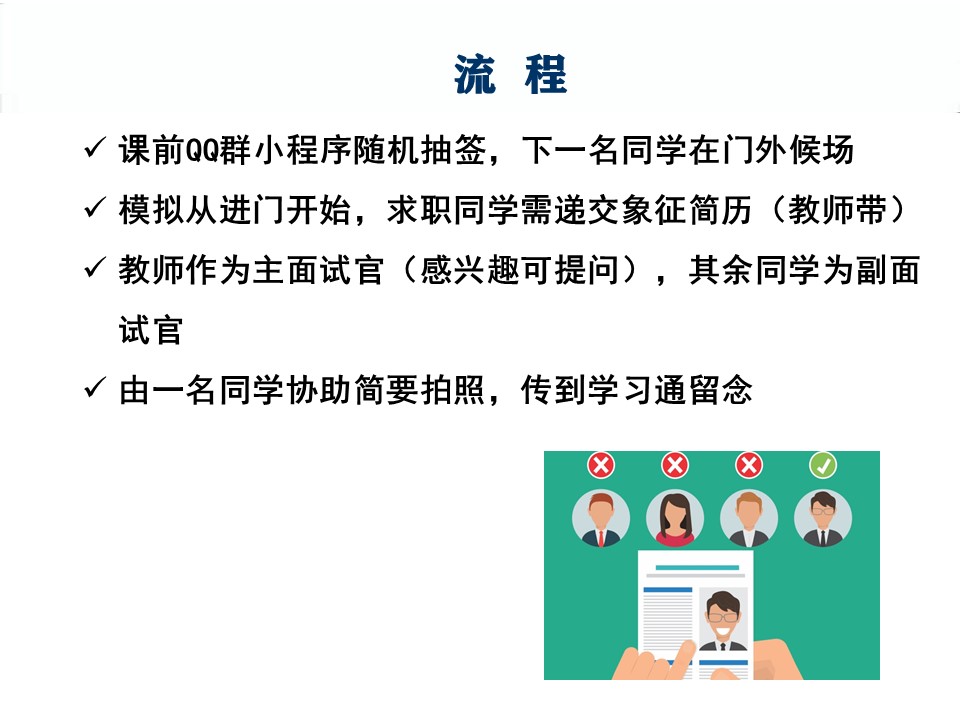 流 程

✓ 课前QQ群小程序随机抽签，下一名同学在门外候场

✓ 模拟从进门开始，求职同学需递交象征简历（教师带）

✓ 教师作为主面试官（感兴趣可提问），其余同学为副面试官

✓ 由一名同学协助简要拍照，传到学习通留念